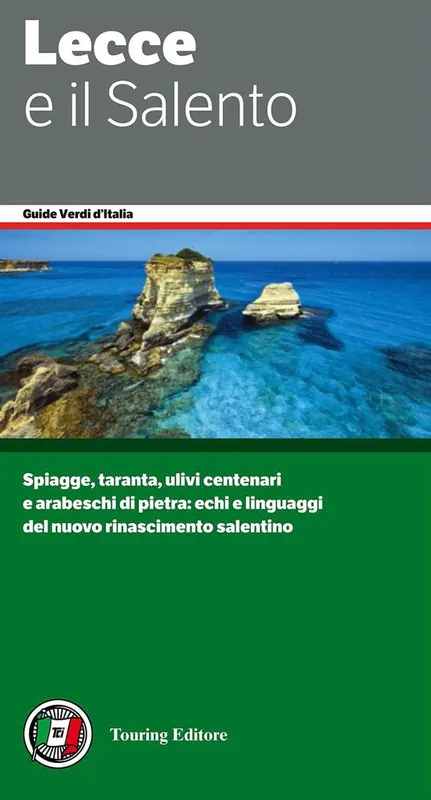 Lecce
e il Salento

Guide Verdi d'Italia

Spiagge, taranta, ulivi centenari e arabeschi di pietra: echi e linguaggi del nuovo rinascimento salentino

Touring Editore